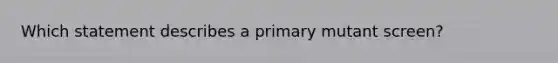 Which statement describes a primary mutant screen?